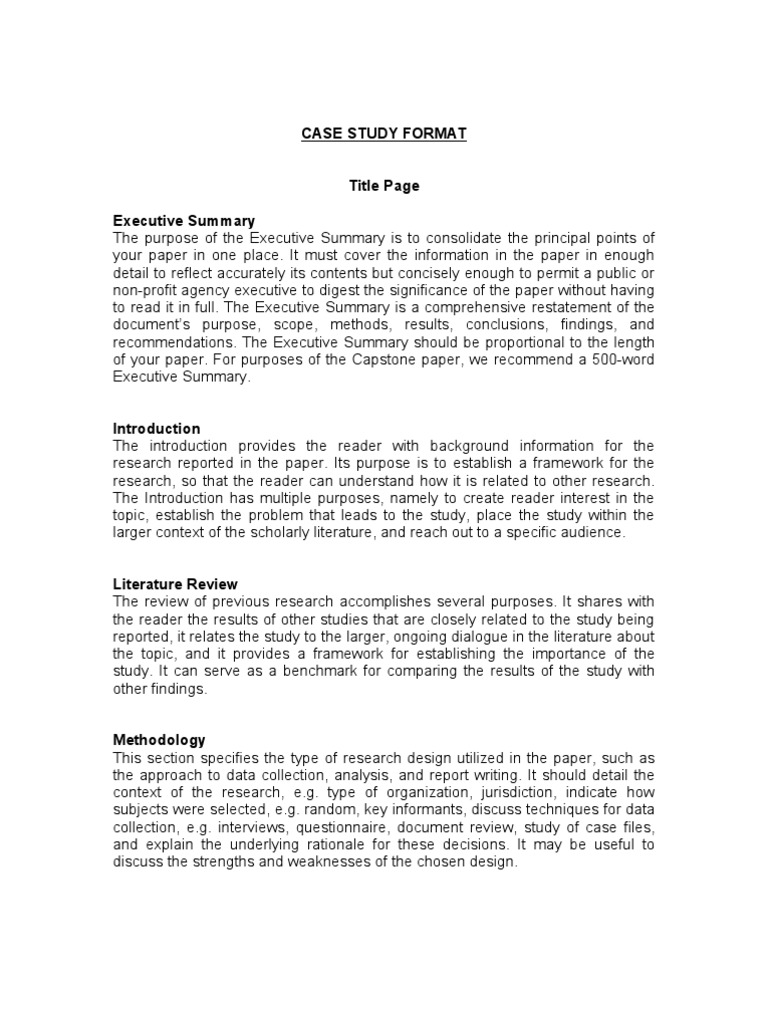 CASE STUDY FORMAT

Title Page

Executive Summary
The purpose of the Executive Summary is to consolidate the principal points of your paper in one place. It must cover the information in the paper in enough detail to reflect accurately its contents but concisely enough to permit a public or non-profit agency executive to digest the significance of the paper without having to read it in full. The Executive Summary is a comprehensive restatement of the document's purpose, scope, methods, results, conclusions, findings, and recommendations. The Executive Summary should be proportional to the length of your paper. For purposes of the Capstone paper, we recommend a 500-word Executive Summary.

Introduction
The introduction provides the reader with background information for the research reported in the paper. Its purpose is to establish a framework for the research, so that the reader can understand how it is related to other research. The Introduction has multiple purposes, namely to create reader interest in the topic, establish the problem that leads to the study, place the study within the larger context of the scholarly literature, and reach out to a specific audience.

Literature Review
The review of previous research accomplishes several purposes. It shares with the reader the results of other studies that are closely related to the study being reported, it relates the study to the larger, ongoing dialogue in the literature about the topic, and it provides a framework for establishing the importance of the study. It can serve as a benchmark for comparing the results of the study with other findings.

Methodology
This section specifies the type of research design utilized in the paper, such as the approach to data collection, analysis, and report writing. It should detail the context of the research, e.g. type of organization, jurisdiction, indicate how subjects were selected, e.g. random, key informants, discuss techniques for data collection, e.g. interviews, questionnaire, document review, study of case files, and explain the underlying rationale for these decisions. It may be useful to discuss the strengths and weaknesses of the chosen design.